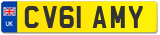 UK
CV61 AMY